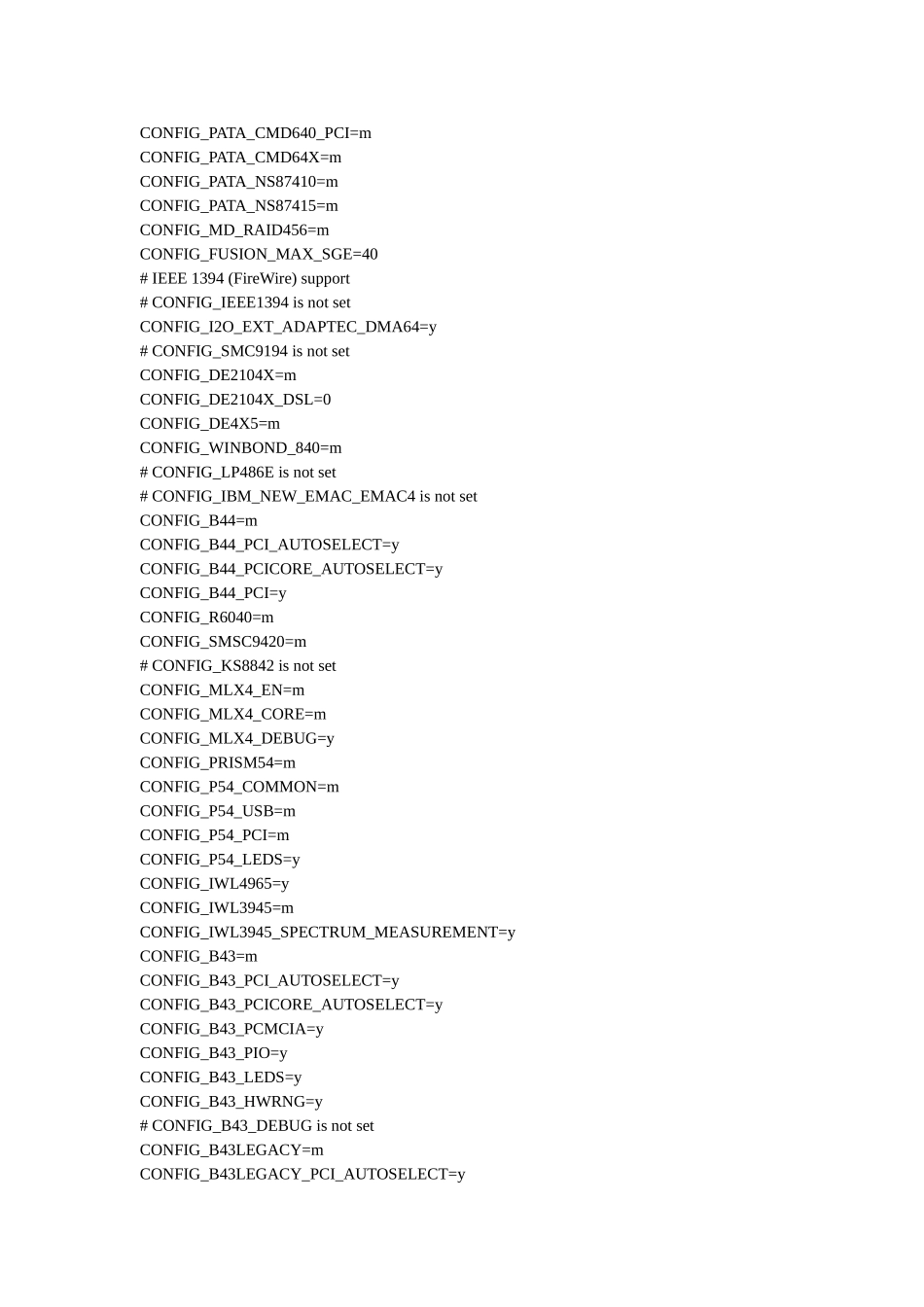 CONFIG_PATA_CMD640_PCI=m
CONFIG_PATA_CMD64X=m
CONFIG_PATA_NS87410=m
CONFIG_PATA_NS87415=m
CONFIG_MD_RAID456=m
CONFIG_FUSION_MAX_SGE=40
# IEEE 1394 (FireWire) support
# CONFIG_IEEE1394 is not set
CONFIG_I2O_EXT_ADAPTEC_DMA64=y
# CONFIG_SMC9194 is not set
CONFIG_DE2104X=m
CONFIG_DE2104X_DSL=0
CONFIG_DE4X5=m
CONFIG_WINBOND_840=m
# CONFIG_LP486E is not set
# CONFIG_IBM_NEW_EMAC_EMAC4 is not set
CONFIG_B44=m
CONFIG_B44_PCI_AUTOSELECT=y
CONFIG_B44_PCICORE_AUTOSELECT=y
CONFIG_B44_PCI=y
CONFIG_R6040=m
CONFIG_SMSC9420=m
# CONFIG_KS8842 is not set
CONFIG_MLX4_EN=m
CONFIG_MLX4_CORE=m
CONFIG_MLX4_DEBUG=y
CONFIG_PRISM54=m
CONFIG_P54_COMMON=m
CONFIG_P54_USB=m
CONFIG_P54_PCI=m
CONFIG_P54_LEDS=y
CONFIG_IWL4965=y
CONFIG_IWL3945=m
CONFIG_IWL3945_SPECTRUM_MEASUREMENT=y
CONFIG_B43=m
CONFIG_B43_PCI_AUTOSELECT=y
CONFIG_B43_PCICORE_AUTOSELECT=y
CONFIG_B43_PCMCIA=y
CONFIG_B43_PIO=y
CONFIG_B43_LEDS=y
CONFIG_B43_HWRNG=y
# CONFIG_B43_DEBUG is not set
CONFIG_B43LEGACY=m
CONFIG_B43LEGACY_PCI_AUTOSELECT=y